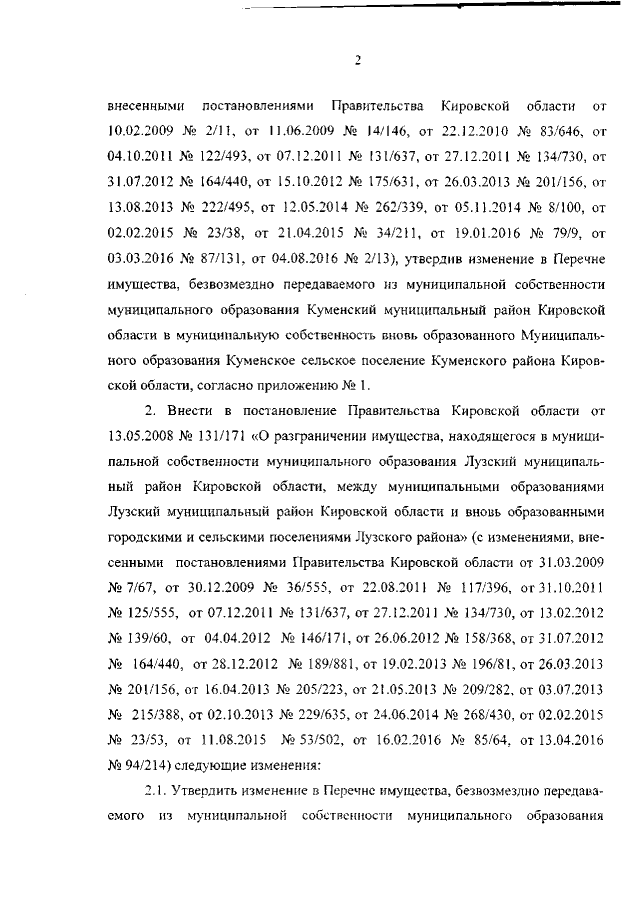 2

внесенными постановлениями Правительства Кировской области от 10.02.2009 № 2/11, от 11.06.2009 № 14/146, от 22.12.2010 № 83/646, от 04.10.2011 № 122/493, от 07.12.2011 № 131/637, от 27.12.2011 № 134/730, от 31.07.2012 № 164/440, от 15.10.2012 № 175/631, от 26.03.2013 № 201/156, от 13.08.2013 № 222/495, от 12.05.2014 № 262/339, от 05.11.2014 № 8/100, от 02.02.2015 № 23/38, от 21.04.2015 № 34/211, от 19.01.2016 № 79/9, от 03.03.2016 № 87/131, от 04.08.2016 № 2/13), утвердив изменение в Перечне имущества, безвозмездно передаваемого из муниципальной собственности муниципального образования Куменский муниципальный район Кировской области в муниципальную собственность вновь образованного Муниципального образования Куменское сельское поселение Куменского района Кировской области, согласно приложению № 1.

2. Внести в постановление Правительства Кировской области от 13.05.2008 № 131/171 «О разграничении имущества, находящегося в муниципальной собственности муниципального образования Лузский муниципальный район Кировской области, между муниципальными образованиями Лузский муниципальный район Кировской области и вновь образованными городскими и сельскими поселениями Лузского района» (с изменениями, внесенными постановлениями Правительства Кировской области от 31.03.2009 № 7/67, от 30.12.2009 № 36/555, от 22.08.2011 № 117/396, от 31.10.2011 № 125/555, от 07.12.2011 № 131/637, от 27.12.2011 № 134/730, от 13.02.2012 № 139/60, от 04.04.2012 № 146/171, от 26.06.2012 № 158/368, от 31.07.2012 № 164/440, от 28.12.2012 № 189/881, от 19.02.2013 № 196/81, от 26.03.2013 № 201/156, от 16.04.2013 № 205/223, от 21.05.2013 № 209/282, от 03.07.2013 № 215/388, от 02.10.2013 № 229/635, от 24.06.2014 № 268/430, от 02.02.2015 № 23/53, от 11.08.2015 № 53/502, от 16.02.2016 № 85/64, от 13.04.2016 № 94/214) следующие изменения:

2.1. Утвердить изменение в Перечне имущества, безвозмездно передаваемого из муниципальной собственности муниципального образования